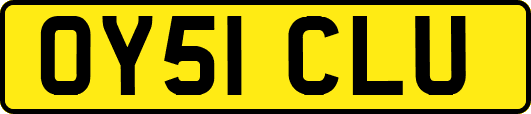 OY51 CLU